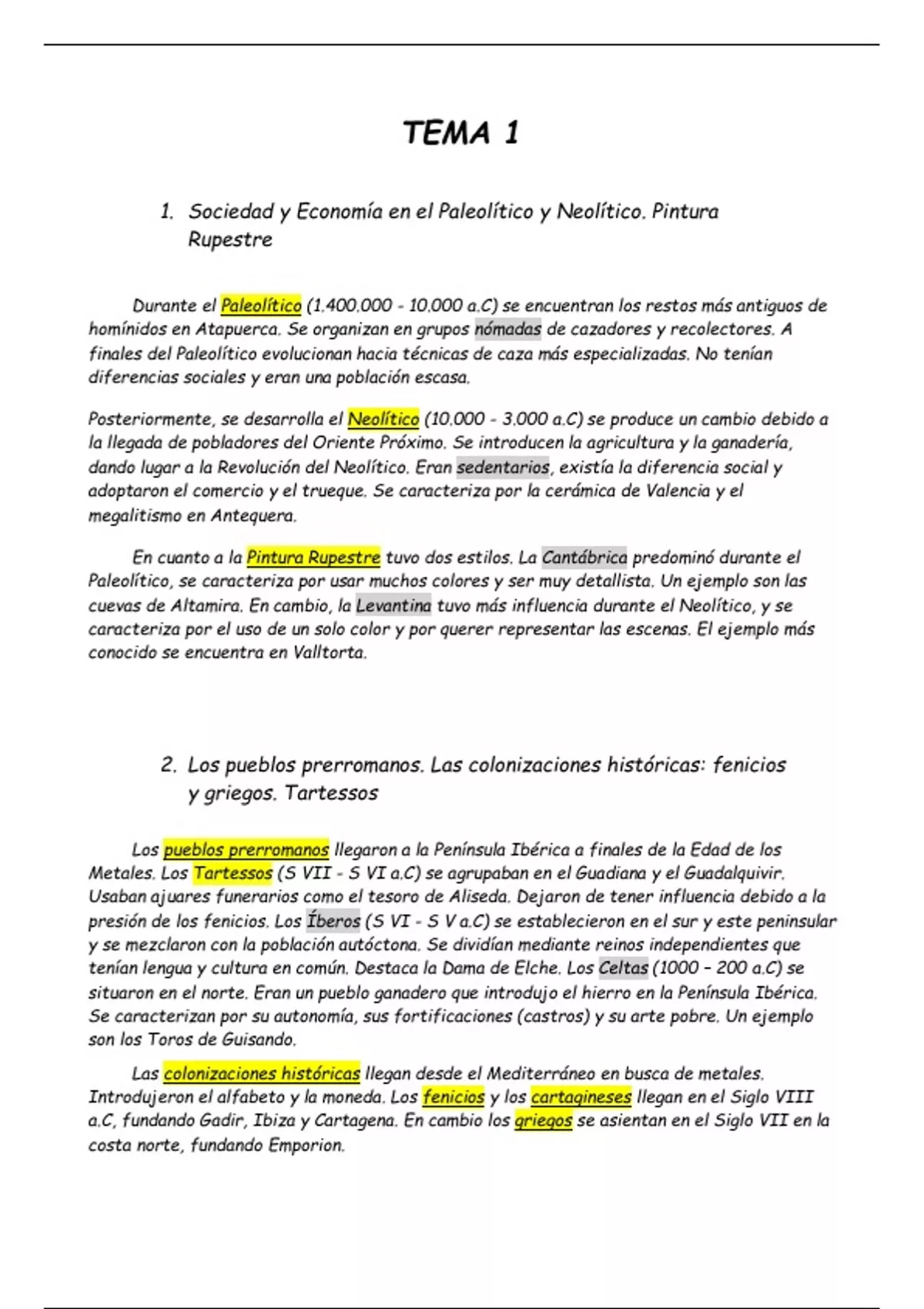 TEMA 1

1. Sociedad y Economía en el Paleolítico y Neolítico. Pintura Rupestre

Durante el Paleolítico (1.400.000 - 10.000 a.C) se encuentran los restos más antiguos de homínidos en Atapuerca. Se organizan en grupos nómadas de cazadores y recolectores. A finales del Paleolítico evolucionan hacia técnicas de caza más especializadas. No tenían diferencias sociales y eran una población escasa.

Posteriormente, se desarrolla el Neolítico (10.000 - 3.000 a.C) se produce un cambio debido a la llegada de pobladores del Oriente Próximo. Se introducen la agricultura y la ganadería, dando lugar a la Revolución del Neolítico. Eran sedentarios, existía la diferencia social y adoptaron el comercio y el trueque. Se caracteriza por la cerámica de Valencia y el megalitismo en Antequera.

En cuanto a la Pintura Rupestre tuvo dos estilos. La Cantábrica predominó durante el Paleolítico, se caracteriza por usar muchos colores y ser muy detallista. Un ejemplo son las cuevas de Altamira. En cambio, la Levantina tuvo más influencia durante el Neolítico, y se caracteriza por el uso de un solo color y por querer representar las escenas. El ejemplo más conocido se encuentra en Valltorta.

2. Los pueblos prerromanos. Las colonizaciones históricas: fenicios y griegos. Tartessos

Los pueblos prerromanos llegaron a la Península Ibérica a finales de la Edad de los Metales. Los Tartessos (S VII - S VI a.C) se agrupaban en el Guadiana y el Guadalquivir. Usaban ajuares funerarios como el tesoro de Aliseda. Dejaron de tener influencia debido a la presión de los fenicios. Los Íberos (S VI - S V a.C) se establecieron en el sur y este peninsular y se mezclaron con la población autóctona. Se dividían mediante reinos independientes que tenían lengua y cultura en común. Destaca la Dama de Elche. Los Celtas (1000 – 200 a.C) se situaron en el norte. Eran un pueblo ganadero que introdujo el hierro en la Península Ibérica. Se caracterizan por su autonomía, sus fortificaciones (castros) y su arte pobre. Un ejemplo son los Toros de Guisando.

Las colonizaciones históricas llegan desde el Mediterráneo en busca de metales. Introdujeron el alfabeto y la moneda. Los fenicios y los cartagineses llegan en el Siglo VIII a.C, fundando Gadir, Ibiza y Cartagena. En cambio los griegos se asientan en el Siglo VII en la costa norte, fundando Emporion.